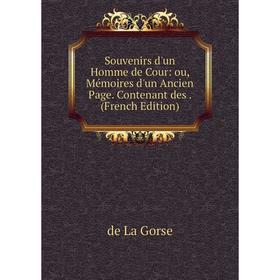 Souvenirs d'un Homme de Cour: ou, Mémoires d'un Ancien Page. Contenant des . (French Edition)

de La Gorse